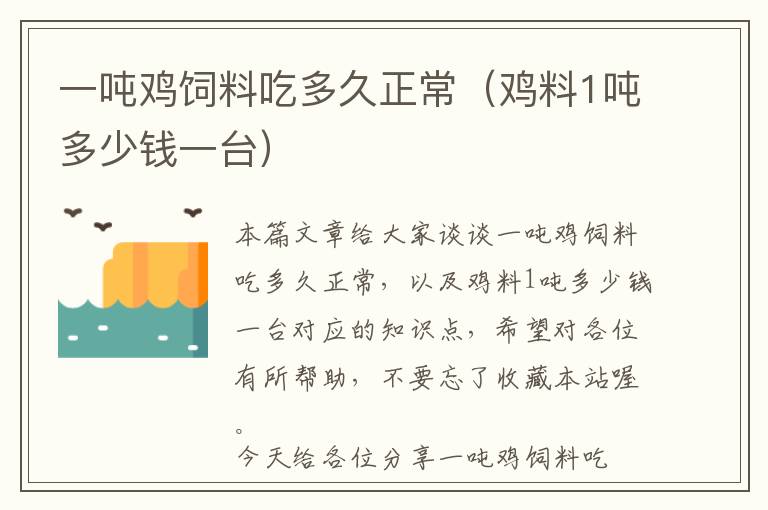 一吨鸡饲料吃多久正常（鸡料1吨多少钱一台）

本篇文章给大家谈谈一吨鸡饲料吃多久正常，以及鸡料1吨多少钱一台对应的知识点，希望对各位有所帮助，不要忘了收藏本站喔。

今天给各位分享一吨鸡饲料吃